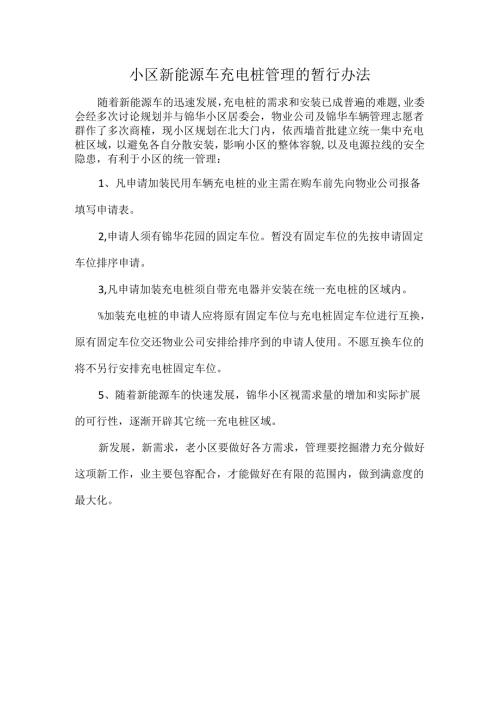 小区新能源车充电桩管理的暂行办法

随着新能源车的迅速发展，充电桩的需求和安装已成普遍的难题，业委会经多次讨论规划并与锦华小区居委会，物业公司及锦华车辆管理志愿者群作了多次商榷，现小区规划在北大门内，依西墙首批建立统一集中充电桩区域，以避免各自分散安装，影响小区的整体容貌，以及电源拉线的安全隐患，有利于小区的统一管理：

1、凡申请加装民用车辆充电桩的业主需在购车前先向物业公司报备填写申请表。

2,申请人须有锦华花园的固定车位。暂没有固定车位的先按申请固定车位排序申请。

3,凡申请加装充电桩须自带充电器并安装在统一充电桩的区域内。

%加装充电桩的申请人应将原有固定车位与充电桩固定车位进行互换，原有固定车位交还物业公司安排给排序到的申请人使用。不愿互换车位的将不另行安排充电桩固定车位。

5、随着新能源车的快速发展，锦华小区视需求量的增加和实际扩展的可行性，逐渐开辟其它统一充电桩区域。

新发展，新需求，老小区要做好各方需求，管理要挖掘潜力充分做好这项新工作，业主要包容配合，才能做好在有限的范围内，做到满意度的最大化。